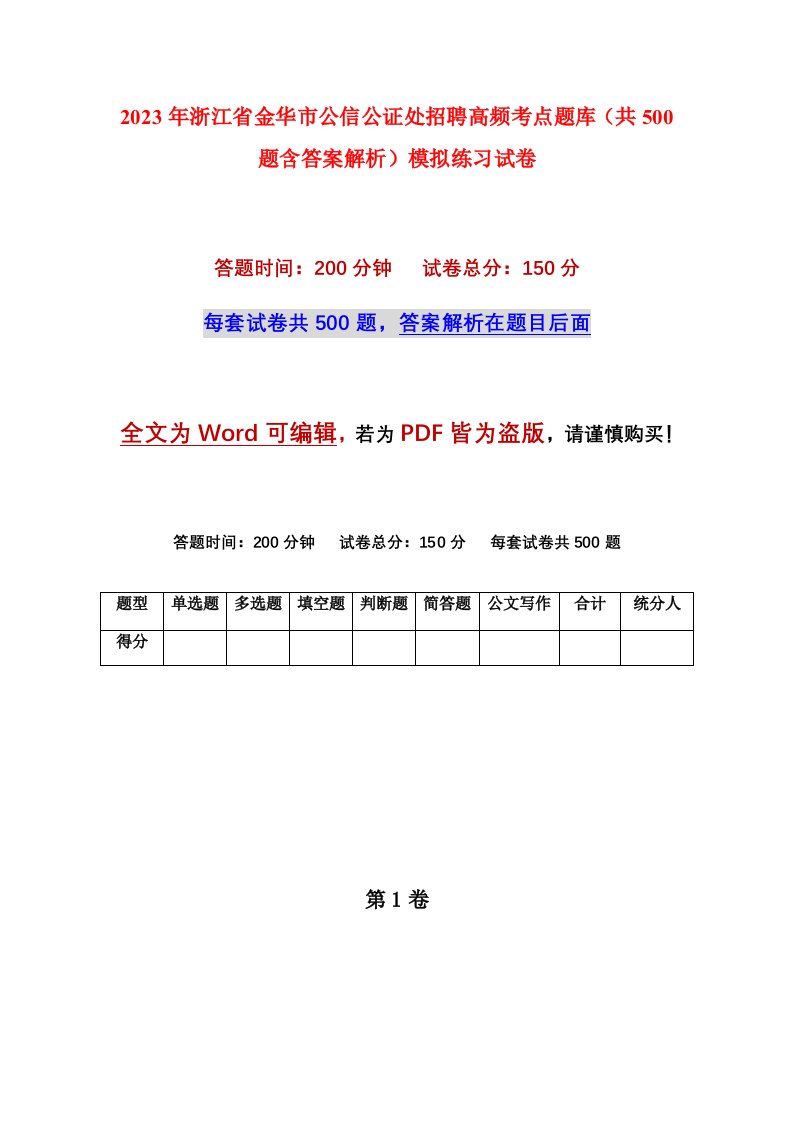 2023年浙江省金华市公信公证处招聘高频考点题库（共500题含答案解析）模拟练习试卷

答题时间：200分钟　试卷总分：150分

每套试卷共500题，答案解析在题目后面

全文为Word可编辑，若为PDF皆为盗版，请谨慎购买！

答题时间：200分钟　试卷总分：150分　每套试卷共500题

| 题型 | 单选题 | 多选题 | 填空题 | 判断题 | 简答题 | 公文写作 | 合计 | 统分人 |
|---|---|---|---|---|---|---|---|---|
| 得分 | | | | | | | | |

第1卷